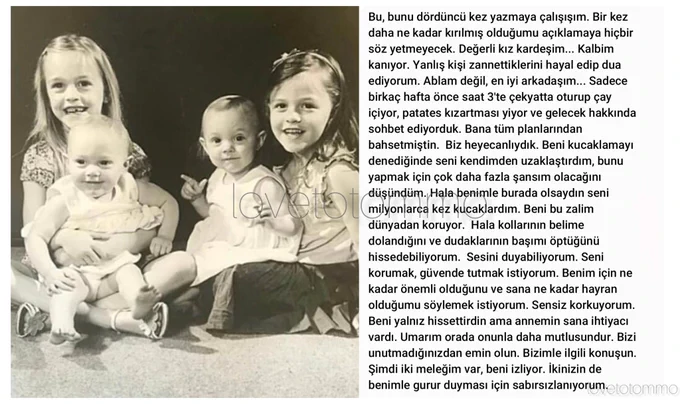 Bu, bunu dördüncü kez yazmaya çalışışım. Bir kez daha ne kadar kırılmış olduğumu açıklamaya hiçbir söz yetmeyecek. Değerli kız kardeşim... Kalbim kanıyor. Yanlış kişi zannettiklerini hayal edip dua ediyorum. Ablam değil, en iyi arkadaşım... Sadece birkaç hafta önce saat 3'te çekyatta oturup çay içiyor, patates kızartması yiyor ve gelecek hakkında sohbet ediyorduk. Bana tüm planlarından bahsetmiştin. Biz heyecanlıydık. Beni kucaklamayı denediğinde seni kendimden uzaklaştırdım, bunu yapmak için çok daha fazla şansım olacağını düşündüm. Hala benimle burada olsaydın seni milyonlarca kez kucaklardım. Beni bu zalim dünyadan koruyor. Hala kollarının belime dolandığını ve dudaklarının başımı öptüğünü hissedebiliyorum. Sesini duyabiliyorum. Seni korumak, güvende tutmak istiyorum. Benim için ne kadar önemli olduğunu ve sana ne kadar hayran olduğumu söylemek istiyorum. Sensiz korkuyorum. Beni yalnız hissettirdin ama annemin sana ihtiyacı vardı. Umarım orada onunla daha mutlusundur. Bizi unutmadığınızdan emin olun. Bizimle ilgili konuşun. Şimdi iki meleğim var, beni izliyor. İkinizin de benimle gurur duyması için sabırsızlanıyorum.

lovetotommo